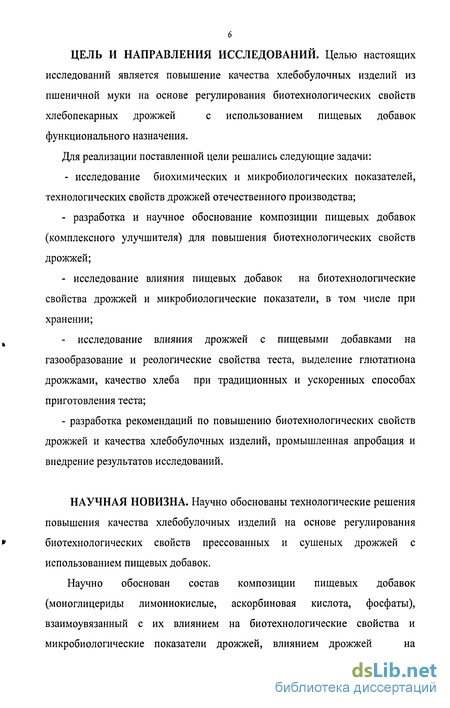 6

ЦЕЛЬ И НАПРАВЛЕНИЯ ИССЛЕДОВАНИЙ. Целью настоящих исследований является повышение качества хлебобулочных изделий из пшеничной муки на основе регулирования биотехнологических свойств хлебопекарных дрожжей с использованием пищевых добавок функционального назначения.

Для реализации поставленной цели решались следующие задачи:

- исследование биохимических и микробиологических показателей, технологических свойств дрожжей отечественного производства;

- разработка и научное обоснование композиции пищевых добавок (комплексного улучшителя) для повышения биотехнологических свойств дрожжей;

- исследование влияния пищевых добавок на биотехнологические свойства дрожжей и микробиологические показатели, в том числе при хранении;

- исследование влияния дрожжей с пищевыми добавками на газообразование и реологические свойства теста, выделение глютатиона дрожжами, качество хлеба при традиционных и ускоренных способах приготовления теста;

- разработка рекомендаций по повышению биотехнологических свойств дрожжей и качества хлебобулочных изделий, промышленная апробация и внедрение результатов исследований.

НАУЧНАЯ НОВИЗНА. Научно обоснованы технологические решения повышения качества хлебобулочных изделий на основе регулирования биотехнологических свойств прессованных и сушеных дрожжей с использованием пищевых добавок.

Научно обоснован состав композиции пищевых добавок (моноглицериды лимоннокислые, аскорбиновая кислота, фосфаты), взаимоувязанный с их влиянием на биотехнологические свойства и микробиологические показатели дрожжей, влиянием дрожжей на

dsLib.net
библиотека диссертаций